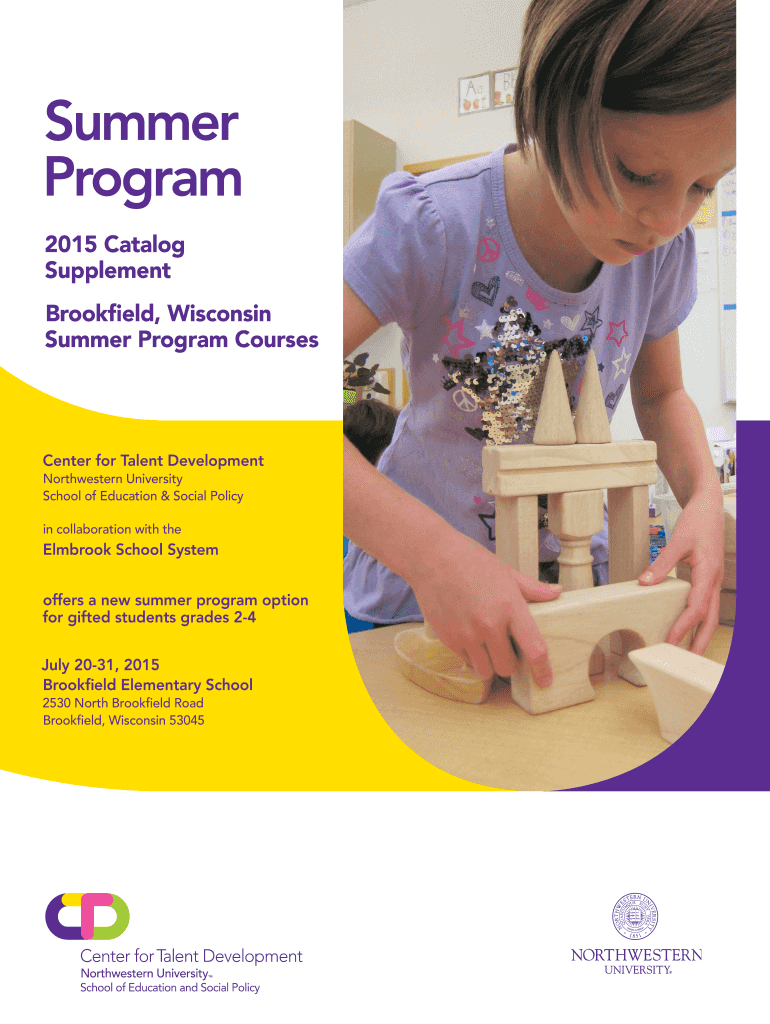 Summer Program

2015 Catalog Supplement

Brookfield, Wisconsin Summer Program Courses

Center for Talent Development
Northwestern University
School of Education & Social Policy

in collaboration with the

Elmbrook School System

offers a new summer program option for gifted students grades 2-4

July 20-31, 2015
Brookfield Elementary School
2530 North Brookfield Road
Brookfield, Wisconsin 53045

Center for Talent Development
Northwestern University
School of Education and Social Policy

NORTHWESTERN UNIVERSITY